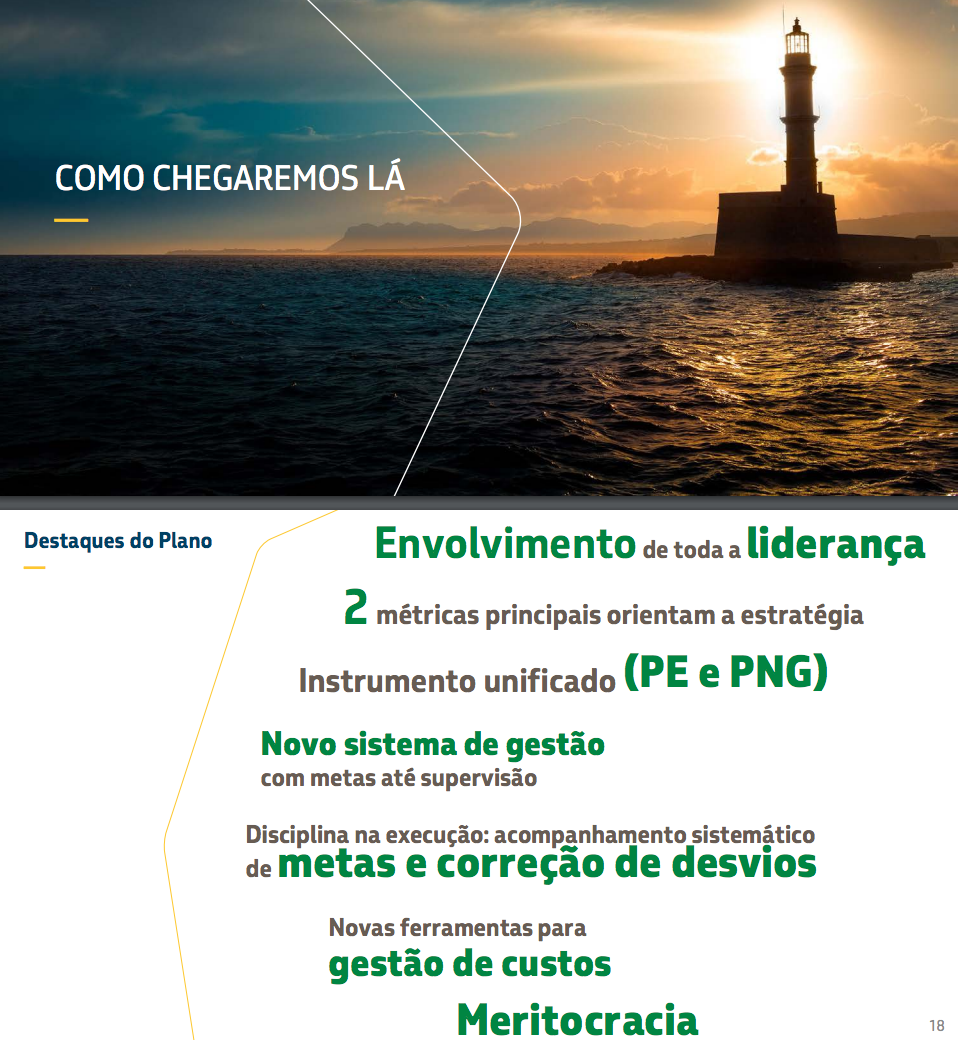 COMO CHEGAREMOS LÁ

Destaques do Plano

Envolvimento de toda a liderança

2 métricas principais orientam a estratégia

Instrumento unificado (PE e PNG)

Novo sistema de gestão
com metas até supervisão

Disciplina na execução: acompanhamento sistemático de metas e correção de desvios

Novas ferramentas para
gestão de custos

Meritocracia

18